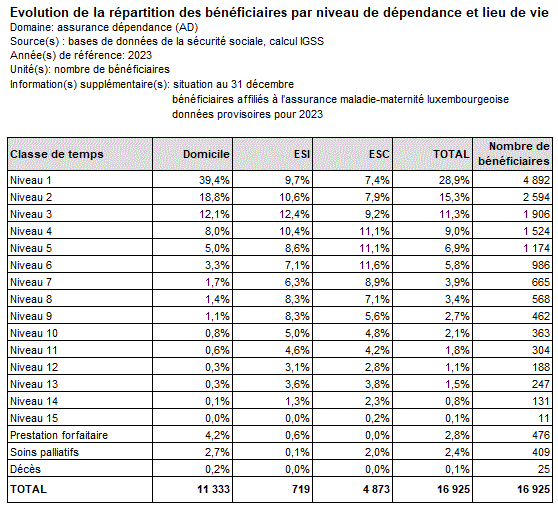 Evolution de la répartition des bénéficiaires par niveau de dépendance et lieu de vie
Domaine: assurance dépendance (AD)
Source(s) : bases de données de la sécurité sociale, calcul IGSS
Année(s) de référence: 2023
Unité(s): nombre de bénéficiaires
Information(s) supplémentaire(s): situation au 31 décembre
bénéficiaires affiliés à l'assurance maladie-maternité luxembourgeoise
données provisoires pour 2023

| Classe de temps | Domicile | ESI | ESC | TOTAL | Nombre de bénéficiaires |
|---|---|---|---|---|---|
| Niveau 1 | 39,4% | 9,7% | 7,4% | 28,9% | 4 892 |
| Niveau 2 | 18,8% | 10,6% | 7,9% | 15,3% | 2 594 |
| Niveau 3 | 12,1% | 12,4% | 9,2% | 11,3% | 1 906 |
| Niveau 4 | 8,0% | 10,4% | 11,1% | 9,0% | 1 524 |
| Niveau 5 | 5,0% | 8,6% | 11,1% | 6,9% | 1 174 |
| Niveau 6 | 3,3% | 7,1% | 11,6% | 5,8% | 986 |
| Niveau 7 | 1,7% | 6,3% | 8,9% | 3,9% | 665 |
| Niveau 8 | 1,4% | 8,3% | 7,1% | 3,4% | 568 |
| Niveau 9 | 1,1% | 8,3% | 5,6% | 2,7% | 462 |
| Niveau 10 | 0,8% | 5,0% | 4,8% | 2,1% | 363 |
| Niveau 11 | 0,6% | 4,6% | 4,2% | 1,8% | 304 |
| Niveau 12 | 0,3% | 3,1% | 2,8% | 1,1% | 188 |
| Niveau 13 | 0,3% | 3,6% | 3,8% | 1,5% | 247 |
| Niveau 14 | 0,1% | 1,3% | 2,3% | 0,8% | 131 |
| Niveau 15 | 0,0% | 0,0% | 0,2% | 0,1% | 11 |
| Prestation forfaitaire | 4,2% | 0,6% | 0,0% | 2,8% | 476 |
| Soins palliatifs | 2,7% | 0,1% | 2,0% | 2,4% | 409 |
| Décès | 0,2% | 0,0% | 0,0% | 0,1% | 25 |
| TOTAL | 11 333 | 719 | 4 873 | 16 925 | 16 925 |